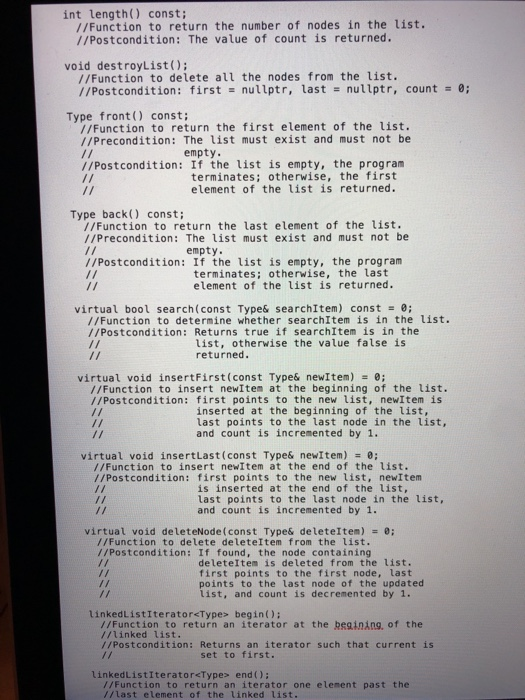 int length() const;
//Function to return the number of nodes in the list.
//Postcondition: The value of count is returned.

void destroyList();
//Function to delete all the nodes from the list.
//Postcondition: first = nullptr, last = nullptr, count = 0;

Type front() const;
//Function to return the first element of the list.
//Precondition: The list must exist and must not be
//               empty.
//Postcondition: If the list is empty, the program
//               terminates; otherwise, the first
//               element of the list is returned.

Type back() const;
//Function to return the last element of the list.
//Precondition: The list must exist and must not be
//               empty.
//Postcondition: If the list is empty, the program
//               terminates; otherwise, the last
//               element of the list is returned.

virtual bool search(const Type& searchItem) const = 0;
//Function to determine whether searchItem is in the list.
//Postcondition: Returns true if searchItem is in the
//               list, otherwise the value false is
//               returned.

virtual void insertFirst(const Type& newItem) = 0;
//Function to insert newItem at the beginning of the list.
//Postcondition: first points to the new list, newItem is
//               inserted at the beginning of the list,
//               last points to the last node in the list,
//               and count is incremented by 1.

virtual void insertLast(const Type& newItem) = 0;
//Function to insert newItem at the end of the list.
//Postcondition: first points to the new list, newItem
//               is inserted at the end of the list,
//               last points to the last node in the list,
//               and count is incremented by 1.

virtual void deleteNode(const Type& deleteItem) = 0;
//Function to delete deleteItem from the list.
//Postcondition: If found, the node containing
//               deleteItem is deleted from the list.
//               first points to the first node, last
//               points to the last node of the updated
//               list, and count is decremented by 1.

linkedListIterator<Type> begin();
//Function to return an iterator at the begining of the
//linked list.
//Postcondition: Returns an iterator such that current is
//               set to first.

linkedListIterator<Type> end();
//Function to return an iterator one element past the
//last element of the linked list.